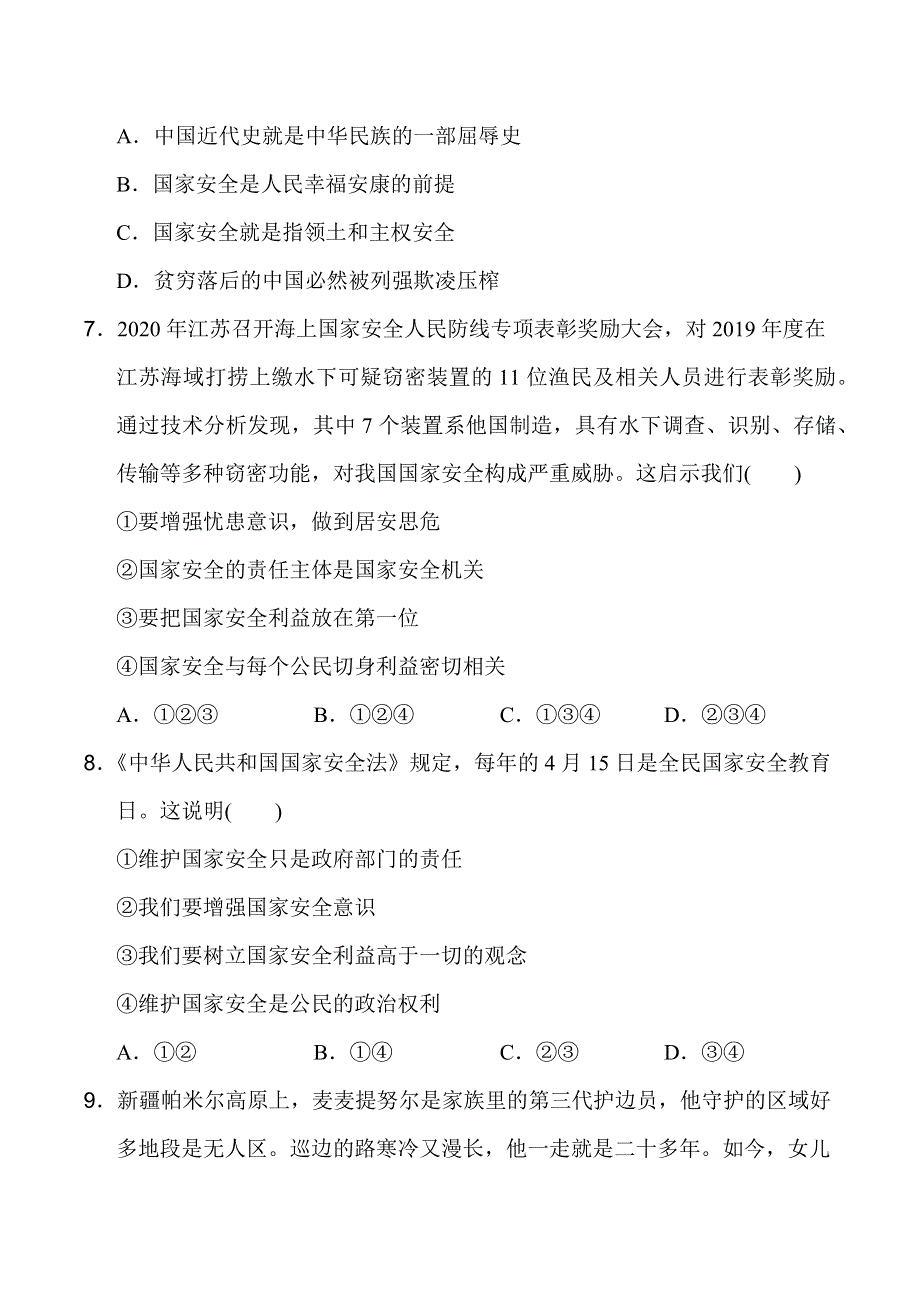 A．中国近代史就是中华民族的一部屈辱史

B．国家安全是人民幸福安康的前提

C．国家安全就是指领土和主权安全

D．贫穷落后的中国必然被列强欺凌压榨

7．2020 年江苏召开海上国家安全人民防线专项表彰奖励大会，对 2019 年度在江苏海域打捞上缴水下可疑窃密装置的 11 位渔民及相关人员进行表彰奖励。通过技术分析发现，其中 7 个装置系他国制造，具有水下调查、识别、存储、传输等多种窃密功能，对我国国家安全构成严重威胁。这启示我们(　　)

①要增强忧患意识，做到居安思危

②国家安全的责任主体是国家安全机关

③要把国家安全利益放在第一位

④国家安全与每个公民切身利益密切相关

A．①②③　　B．①②④　　C．①③④　　D．②③④

8．《中华人民共和国国家安全法》规定，每年的 4 月 15 日是全民国家安全教育日。这说明(　　)

①维护国家安全只是政府部门的责任

②我们要增强国家安全意识

③我们要树立国家安全利益高于一切的观念

④维护国家安全是公民的政治权利

A．①②　　B．①④　　C．②③　　D．③④

9．新疆帕米尔高原上，麦麦提努尔是家族里的第三代护边员，他守护的区域好多地段是无人区。巡边的路寒冷又漫长，他一走就是二十多年。如今，女儿